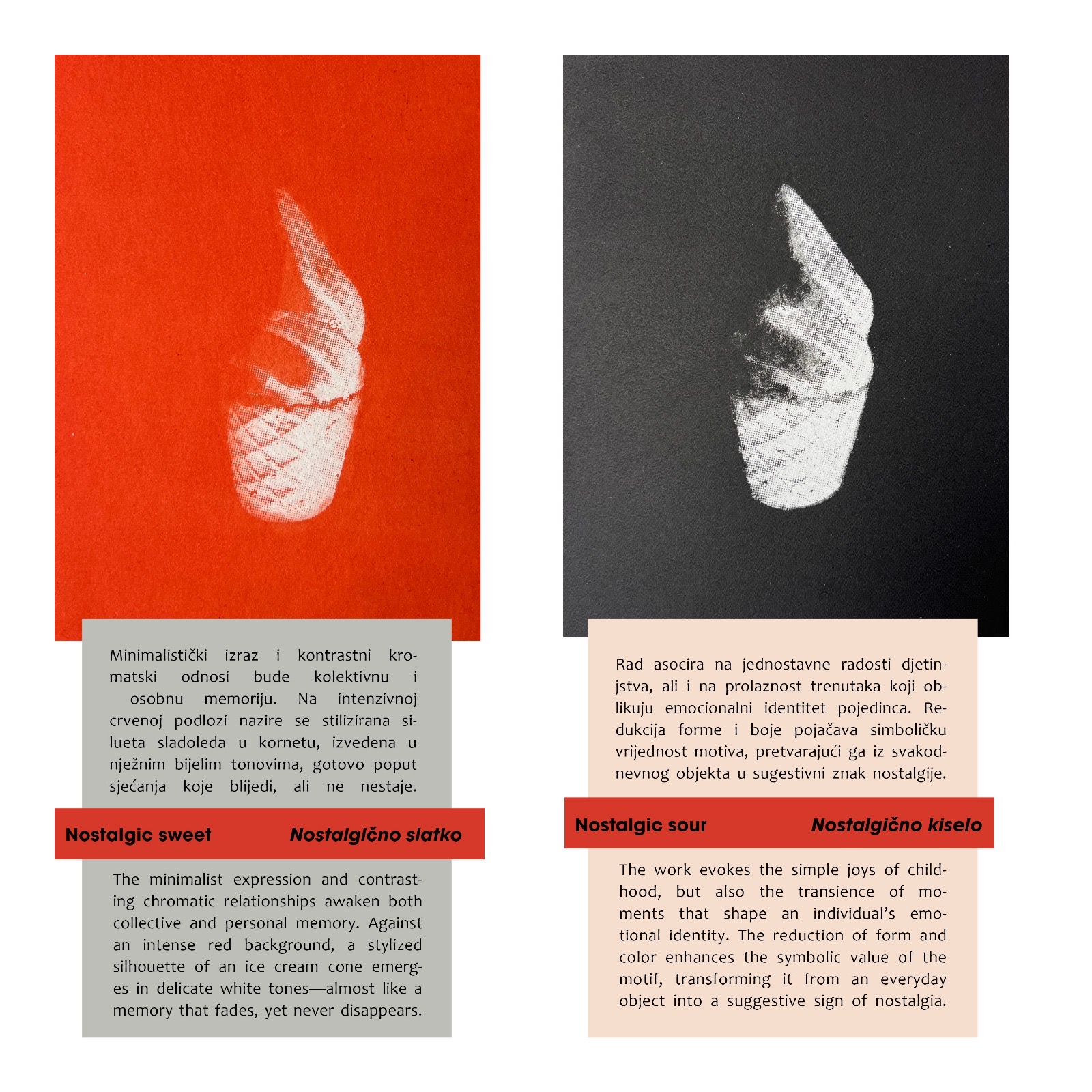 Minimalistički izraz i kontrastni kromatski odnosi bude kolektivnu i osobnu memoriju. Na intenzivnoj crvenoj podlozi nazire se stilizirana silueta sladoleda u kornetu, izvedena u nježnim bijelim tonovima, gotovo poput sjećanja koje blijedi, ali ne nestaje.

Nostalgic sweet Nostalgično slatko

The minimalist expression and contrasting chromatic relationships awaken both collective and personal memory. Against an intense red background, a stylized silhouette of an ice cream cone emerges in delicate white tones—almost like a memory that fades, yet never disappears.

Rad asocira na jednostavne radosti djetinjstva, ali i na prolaznost trenutaka koji oblikuju emocionalni identitet pojedinca. Redukcija forme i boje pojačava simboličku vrijednost motiva, pretvarajući ga iz svakodnevnog objekta u sugestivni znak nostalgije.

Nostalgic sour Nostalgično kiselo

The work evokes the simple joys of childhood, but also the transience of moments that shape an individual's emotional identity. The reduction of form and color enhances the symbolic value of the motif, transforming it from an everyday object into a suggestive sign of nostalgia.